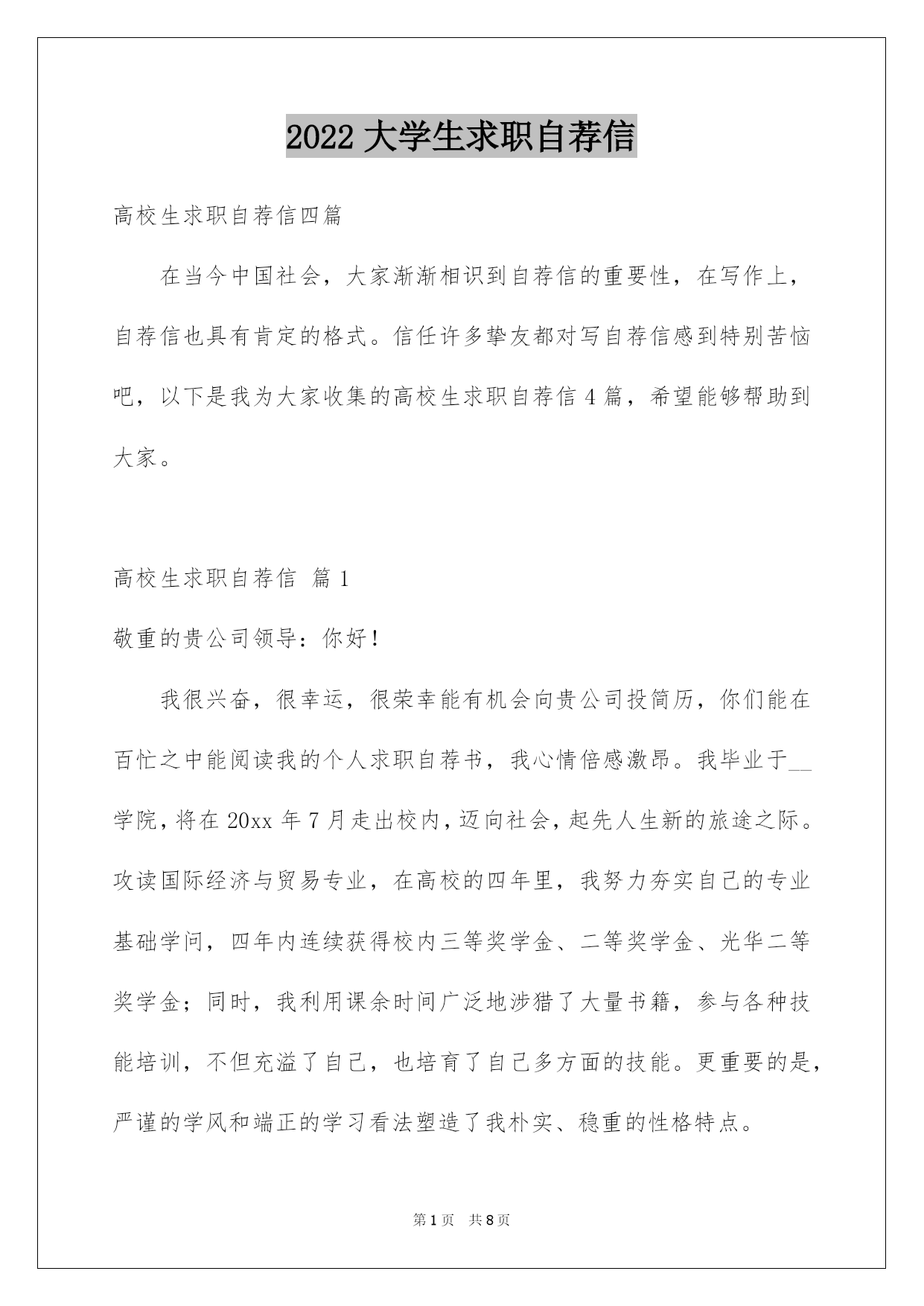 2022 大学生求职自荐信

高校生求职自荐信四篇

在当今中国社会，大家渐渐相识到自荐信的重要性，在写作上，自荐信也具有肯定的格式。信任许多挚友都对写自荐信感到特别苦恼吧，以下是我为大家收集的高校生求职自荐信 4 篇，希望能够帮助到大家。

高校生求职自荐信 篇 1

敬重的贵公司领导：你好！

我很兴奋，很幸运，很荣幸能有机会向贵公司投简历，你们能在百忙之中能阅读我的个人求职自荐书，我心情倍感激昂。我毕业于__学院，将在 20xx 年 7 月走出校内，迈向社会，起先人生新的旅途之际。攻读国际经济与贸易专业，在高校的四年里，我努力夯实自己的专业基础学问，四年内连续获得校内三等奖学金、二等奖学金、光华二等奖学金；同时，我利用课余时间广泛地涉猎了大量书籍，参与各种技能培训，不但充溢了自己，也培育了自己多方面的技能。更重要的是，严谨的学风和端正的学习看法塑造了我朴实、稳重的性格特点。

第 1 页 共 8 页